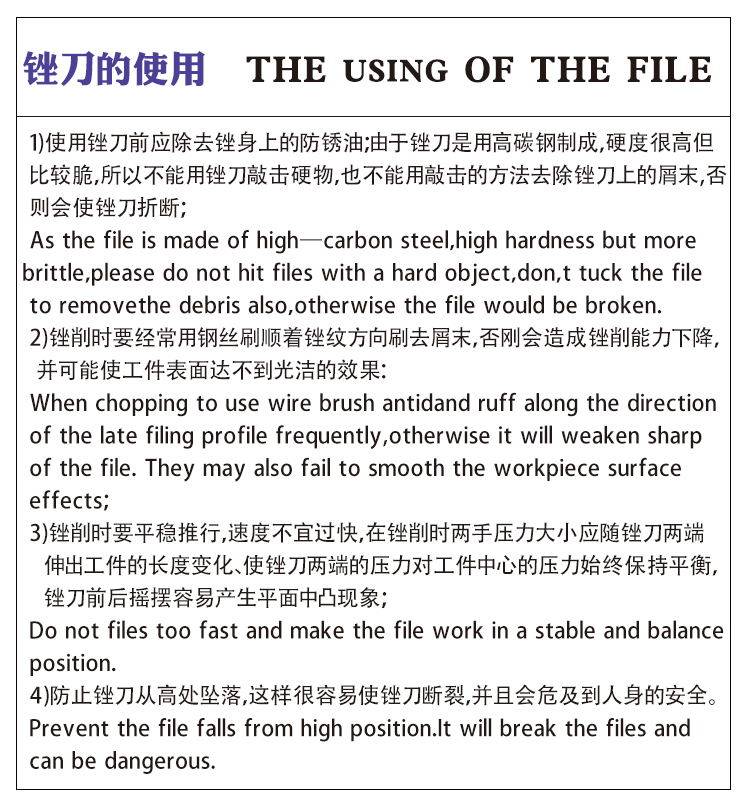 锉刀的使用 THE USING OF THE FILE

1)使用锉刀前应除去锉身上的防锈油;由于锉刀是用高碳钢制成,硬度很高但比较脆,所以不能用锉刀敲击硬物,也不能用敲击的方法去除锉刀上的屑末,否则会使锉刀折断;
As the file is made of high—carbon steel,high hardness but more brittle,please do not hit files with a hard object,don,t tuck the file to removethe debris also,otherwise the file would be broken.
2)锉削时要经常用钢丝刷顺着锉纹方向刷去屑末,否刚会造成锉削能力下降,并可能使工件表面达不到光洁的效果:
When chopping to use wire brush antidand ruff along the direction of the late filing profile frequently,otherwise it will weaken sharp of the file. They may also fail to smooth the workpiece surface effects;
3)锉削时要平稳推行,速度不宜过快,在锉削时两手压力大小应随锉刀两端伸出工件的长度变化、使锉刀两端的压力对工件中心的压力始终保持平衡,锉刀前后摇摆容易产生平面中凸现象;
Do not files too fast and make the file work in a stable and balance position.
4)防止锉刀从高处坠落,这样很容易使锉刀断裂,并且会危及到人身的安全。
Prevent the file falls from high position.It will break the files and can be dangerous.